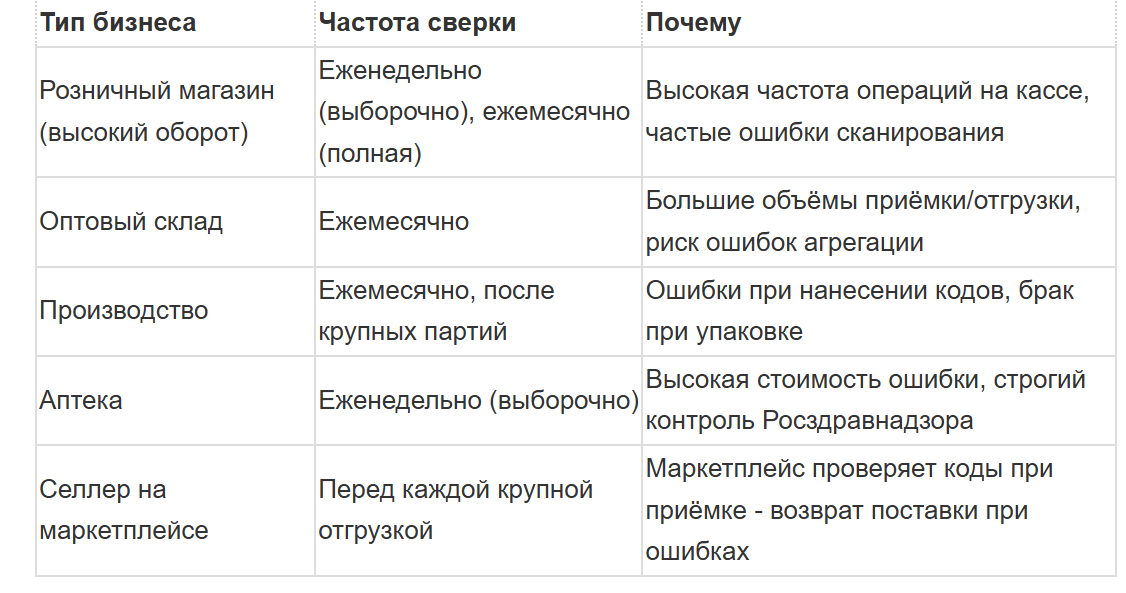 | Тип бизнеса | Частота сверки | Почему |
|---|---|---|
| Розничный магазин (высокий оборот) | Еженедельно (выборочно), ежемесячно (полная) | Высокая частота операций на кассе, частые ошибки сканирования |
| Оптовый склад | Ежемесячно | Большие объёмы приёмки/отгрузки, риск ошибок агрегации |
| Производство | Ежемесячно, после крупных партий | Ошибки при нанесении кодов, брак при упаковке |
| Аптека | Еженедельно (выборочно) | Высокая стоимость ошибки, строгий контроль Росздравнадзора |
| Селлер на маркетплейсе | Перед каждой крупной отгрузкой | Маркетплейс проверяет коды при приёмке - возврат поставки при ошибках |